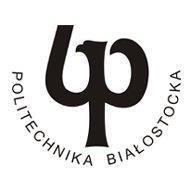 POLITECHNIKA BIAŁOSTOCKA